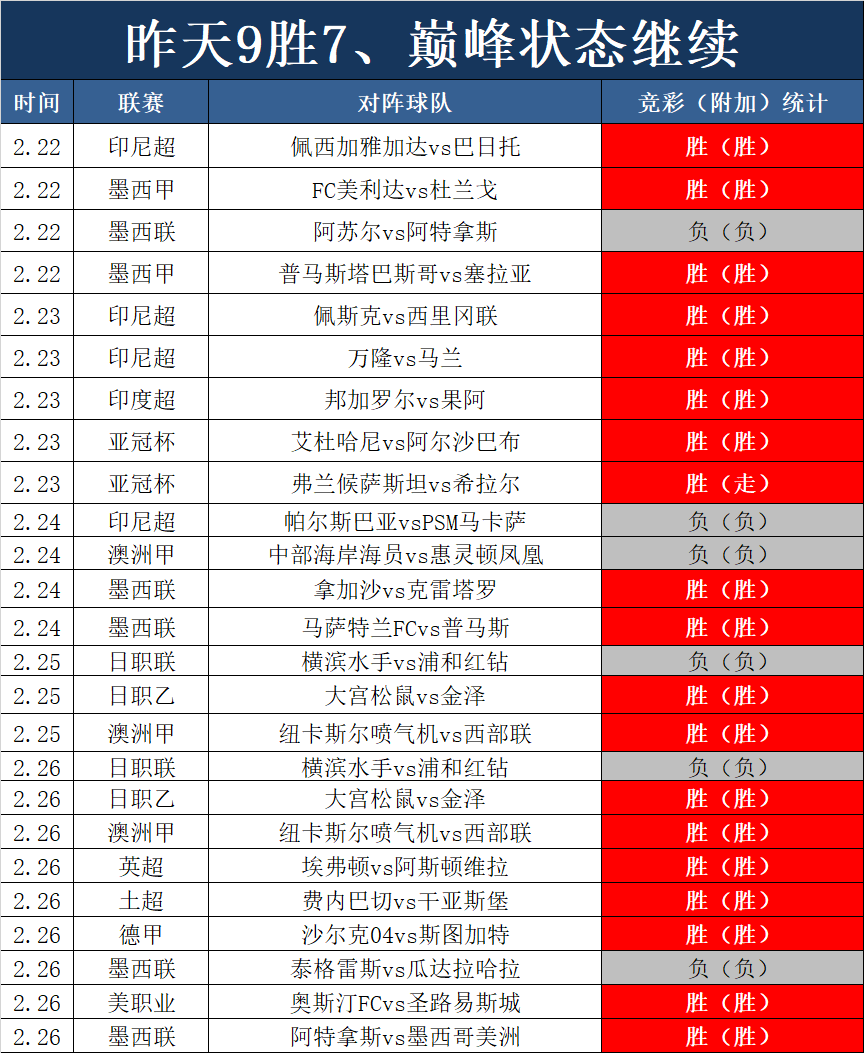 昨天9胜7、巅峰状态继续

| 时间 | 联赛 | 对阵球队 | 竞彩（附加）统计 |
|---|---|---|---|
| 2.22 | 印尼超 | 佩西加雅加达vs巴日托 | 胜（胜） |
| 2.22 | 墨西甲 | FC美利达vs杜兰戈 | 胜（胜） |
| 2.22 | 墨西联 | 阿苏尔vs阿特拿斯 | 负（负） |
| 2.22 | 墨西甲 | 普马斯塔巴斯哥vs塞拉亚 | 胜（胜） |
| 2.23 | 印尼超 | 佩斯克vs西里冈联 | 胜（胜） |
| 2.23 | 印尼超 | 万隆vs马兰 | 胜（胜） |
| 2.23 | 印度超 | 邦加罗尔vs果阿 | 胜（胜） |
| 2.23 | 亚冠杯 | 艾杜哈尼vs阿尔沙巴布 | 胜（胜） |
| 2.23 | 亚冠杯 | 弗兰候萨斯坦vs希拉尔 | 胜（走） |
| 2.24 | 印尼超 | 帕尔斯巴亚vsPSM马卡萨 | 负（负） |
| 2.24 | 澳洲甲 | 中部海岸海员vs惠灵顿凤凰 | 负（负） |
| 2.24 | 墨西联 | 拿加沙vs克雷塔罗 | 胜（胜） |
| 2.24 | 墨西联 | 马萨特兰FCvs普马斯 | 胜（胜） |
| 2.25 | 日职联 | 横滨水手vs浦和红钻 | 负（负） |
| 2.25 | 日职乙 | 大宫松鼠vs金泽 | 胜（胜） |
| 2.25 | 澳洲甲 | 纽卡斯尔喷气机vs西部联 | 胜（胜） |
| 2.26 | 日职联 | 横滨水手vs浦和红钻 | 负（负） |
| 2.26 | 日职乙 | 大宫松鼠vs金泽 | 胜（胜） |
| 2.26 | 澳洲甲 | 纽卡斯尔喷气机vs西部联 | 胜（胜） |
| 2.26 | 英超 | 埃弗顿vs阿斯顿维拉 | 胜（胜） |
| 2.26 | 土超 | 费内巴切vs干亚斯堡 | 胜（胜） |
| 2.26 | 德甲 | 沙尔克04vs斯图加特 | 胜（胜） |
| 2.26 | 墨西联 | 泰格雷斯vs瓜达拉哈拉 | 负（负） |
| 2.26 | 美职业 | 奥斯汀FCvs圣路易斯城 | 胜（胜） |
| 2.26 | 墨西联 | 阿特拿斯vs墨西哥美洲 | 胜（胜） |